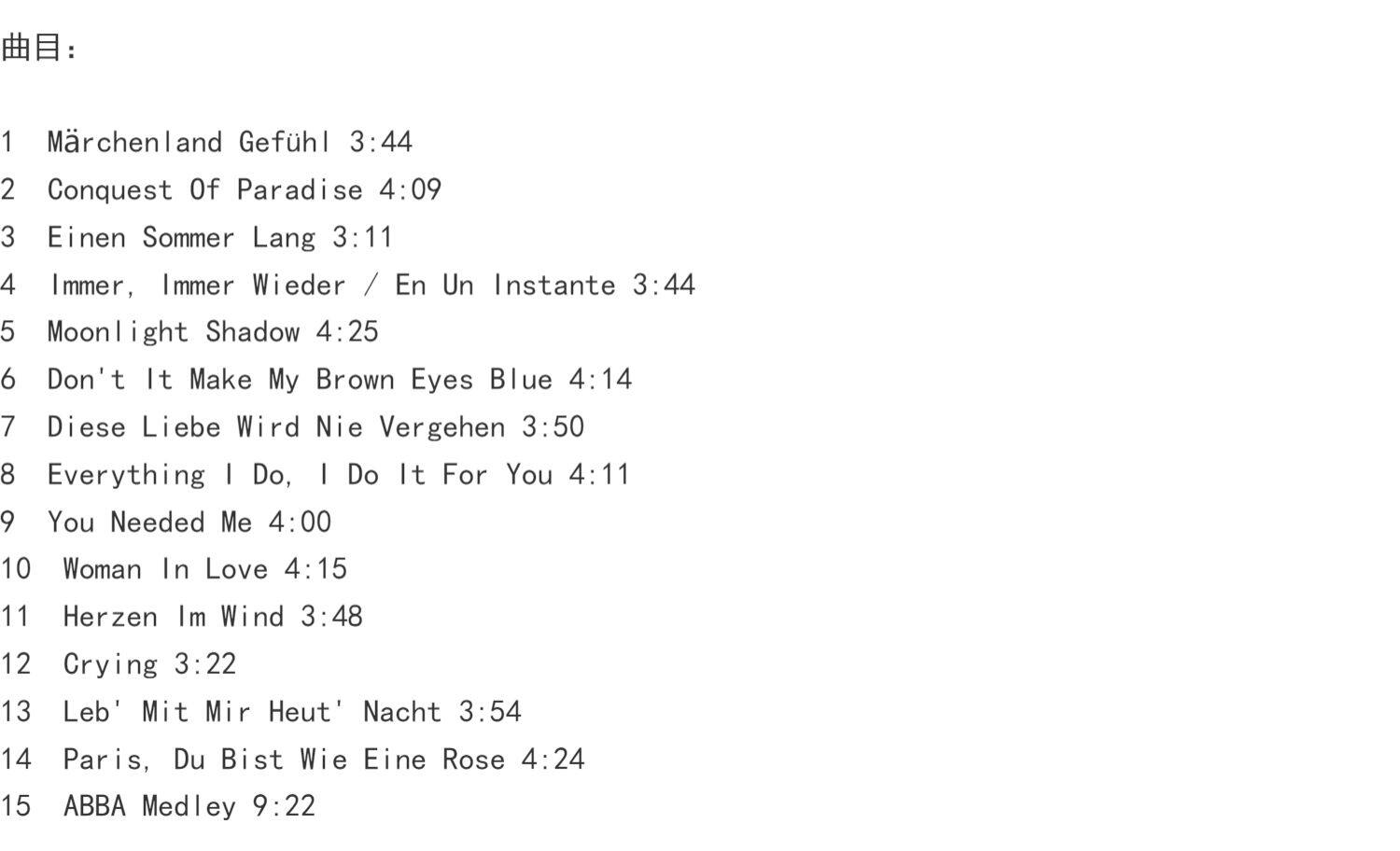 曲目:

1 Märchenland Gefühl 3:44
2 Conquest Of Paradise 4:09
3 Einen Sommer Lang 3:11
4 Immer, Immer Wieder / En Un Instante 3:44
5 Moonlight Shadow 4:25
6 Don't It Make My Brown Eyes Blue 4:14
7 Diese Liebe Wird Nie Vergehen 3:50
8 Everything I Do, I Do It For You 4:11
9 You Needed Me 4:00
10 Woman In Love 4:15
11 Herzen Im Wind 3:48
12 Crying 3:22
13 Leb' Mit Mir Heut' Nacht 3:54
14 Paris, Du Bist Wie Eine Rose 4:24
15 ABBA Medley 9:22